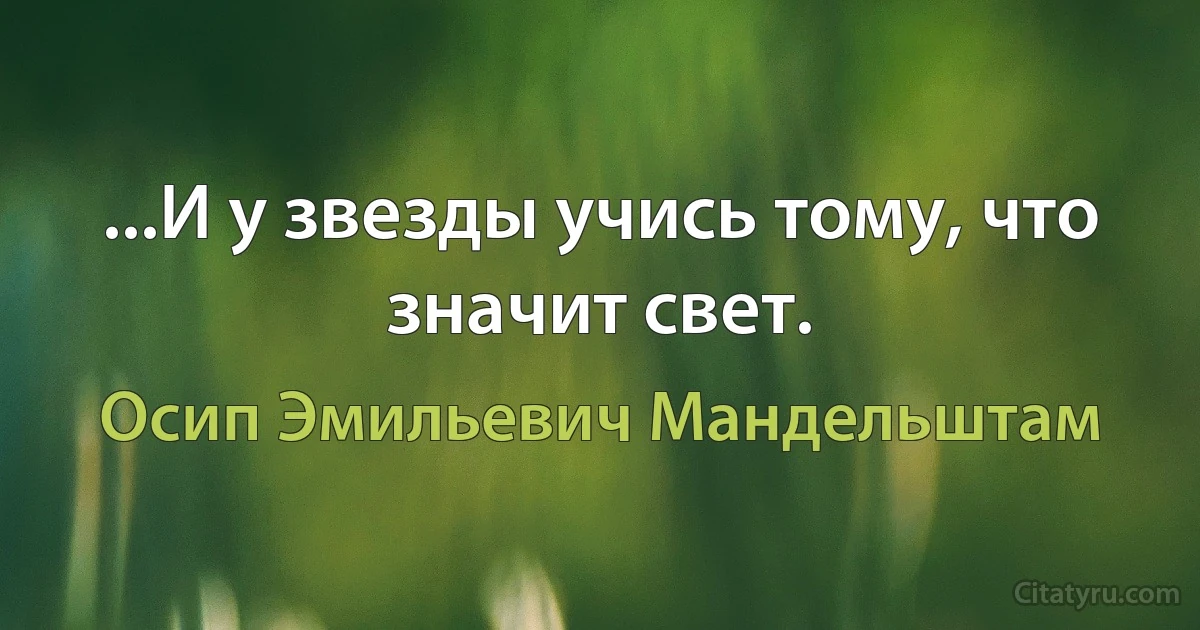 ...И у звезды учись тому, что значит свет.

Осип Эмильевич Мандельштам

Citatyru.com